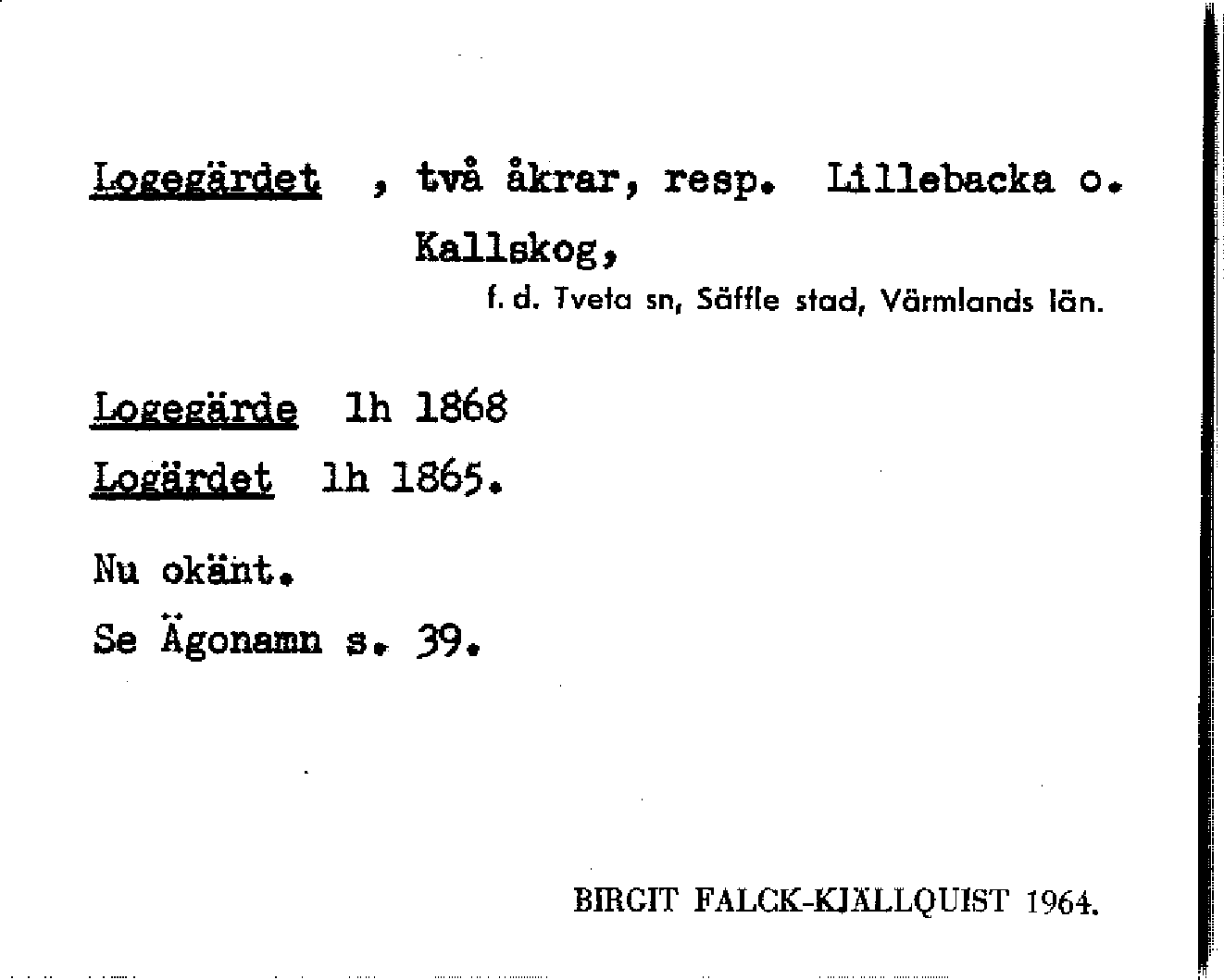 Logegärdet , två åkrar, resp. Lillebacka o. Kallskog,

f. d. Tveta sn, Säffle stad, Värmlands län.

Logegärde lh 1868

Logärdet lh 1865.

Nu okänt.

Se Ägonamn s. 39.

BIRGIT FALCK-KJÄLLQUIST 1964.